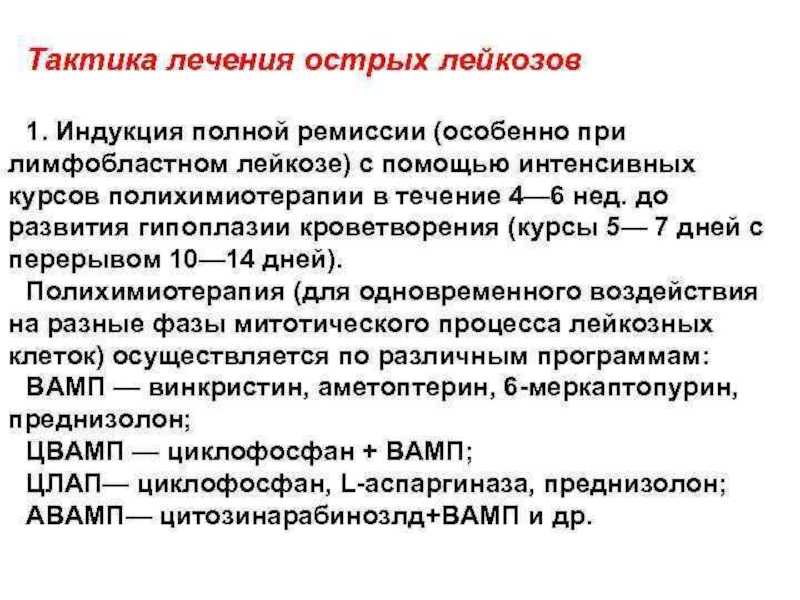 Тактика лечения острых лейкозов

1. Индукция полной ремиссии (особенно при лимфобластном лейкозе) с помощью интенсивных курсов полихимиотерапии в течение 4—6 нед. до развития гипоплазии кроветворения (курсы 5— 7 дней с перерывом 10—14 дней).

Полихимиотерапия (для одновременного воздействия на разные фазы митотического процесса лейкозных клеток) осуществляется по различным программам:

ВАМП — винкристин, аметоптерин, 6-меркаптопурин, преднизолон;

ЦВАМП — циклофосфан + ВАМП;

ЦЛАП— циклофосфан, L-аспаргиназа, преднизолон;

АВАМП— цитозинарабинозлд+ВАМП и др.